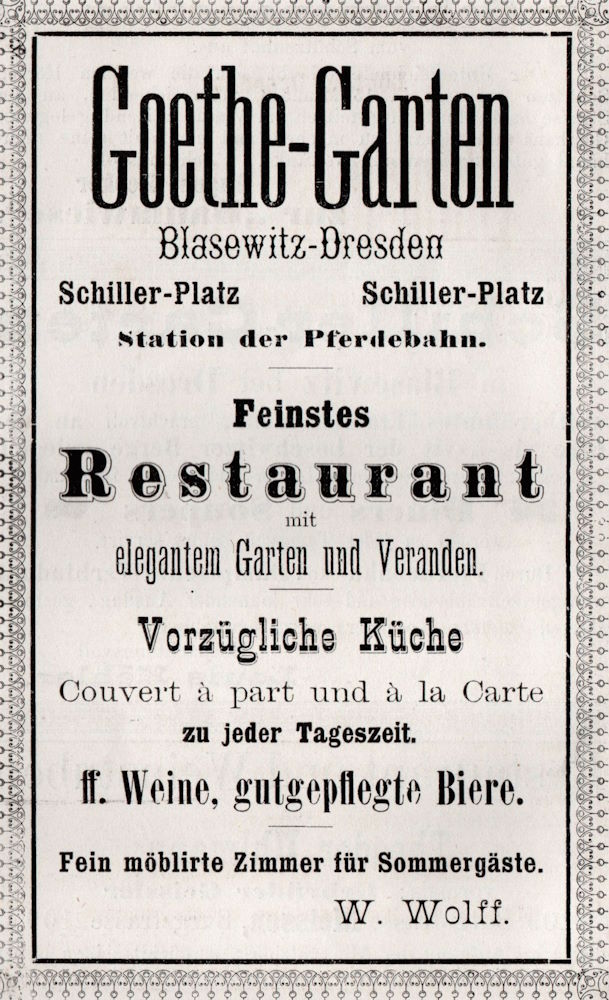 Goethe-Garten
Blasewitz-Dresden

Schiller-Platz Schiller-Platz

Station der Pferdebahn.

Feinstes
Restaurant
mit
elegantem Garten und Veranden.

Vorzügliche Küche
Couvert à part und à la Carte
zu jeder Tageszeit.

ff. Weine, gutgepflegte Biere.

Fein möblirte Zimmer für Sommergäste.
W. Wolff.